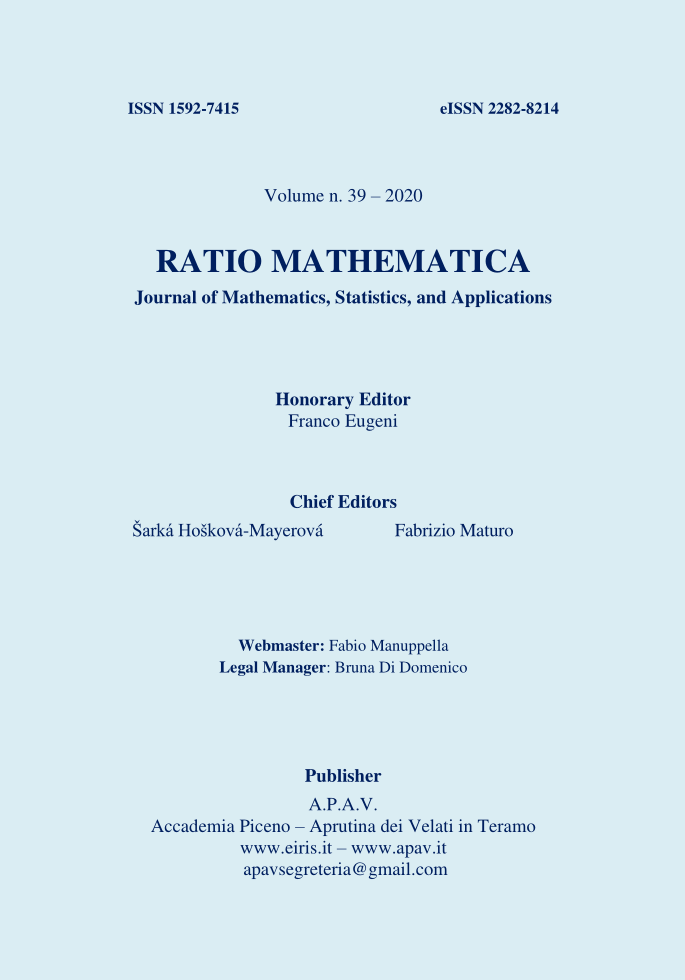 ISSN 1592-7415

eISSN 2282-8214

Volume n. 39 – 2020

RATIO MATHEMATICA

Journal of Mathematics, Statistics, and Applications

Honorary Editor
Franco Eugeni

Chief Editors
Šarká Hošková-Mayerová

Fabrizio Maturo

Webmaster: Fabio Manuppella
Legal Manager: Bruna Di Domenico

Publisher
A.P.A.V.
Accademia Piceno – Aprutina dei Velati in Teramo
www.eiris.it – www.apav.it
apavsegreteria@gmail.com